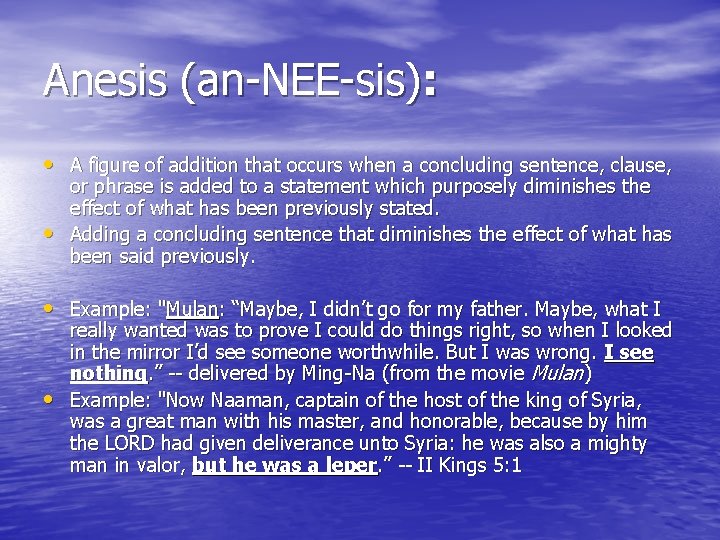 Anesis (an-NEE-sis):

• A figure of addition that occurs when a concluding sentence, clause, or phrase is added to a statement which purposely diminishes the effect of what has been previously stated.
• Adding a concluding sentence that diminishes the effect of what has been said previously.

• Example: "Mulan: “Maybe, I didn’t go for my father. Maybe, what I really wanted was to prove I could do things right, so when I looked in the mirror I’d see someone worthwhile. But I was wrong. I see nothing.” -- delivered by Ming-Na (from the movie Mulan)
• Example: "Now Naaman, captain of the host of the king of Syria, was a great man with his master, and honorable, because by him the LORD had given deliverance unto Syria: he was also a mighty man in valor, but he was a leper.” -- II Kings 5:1